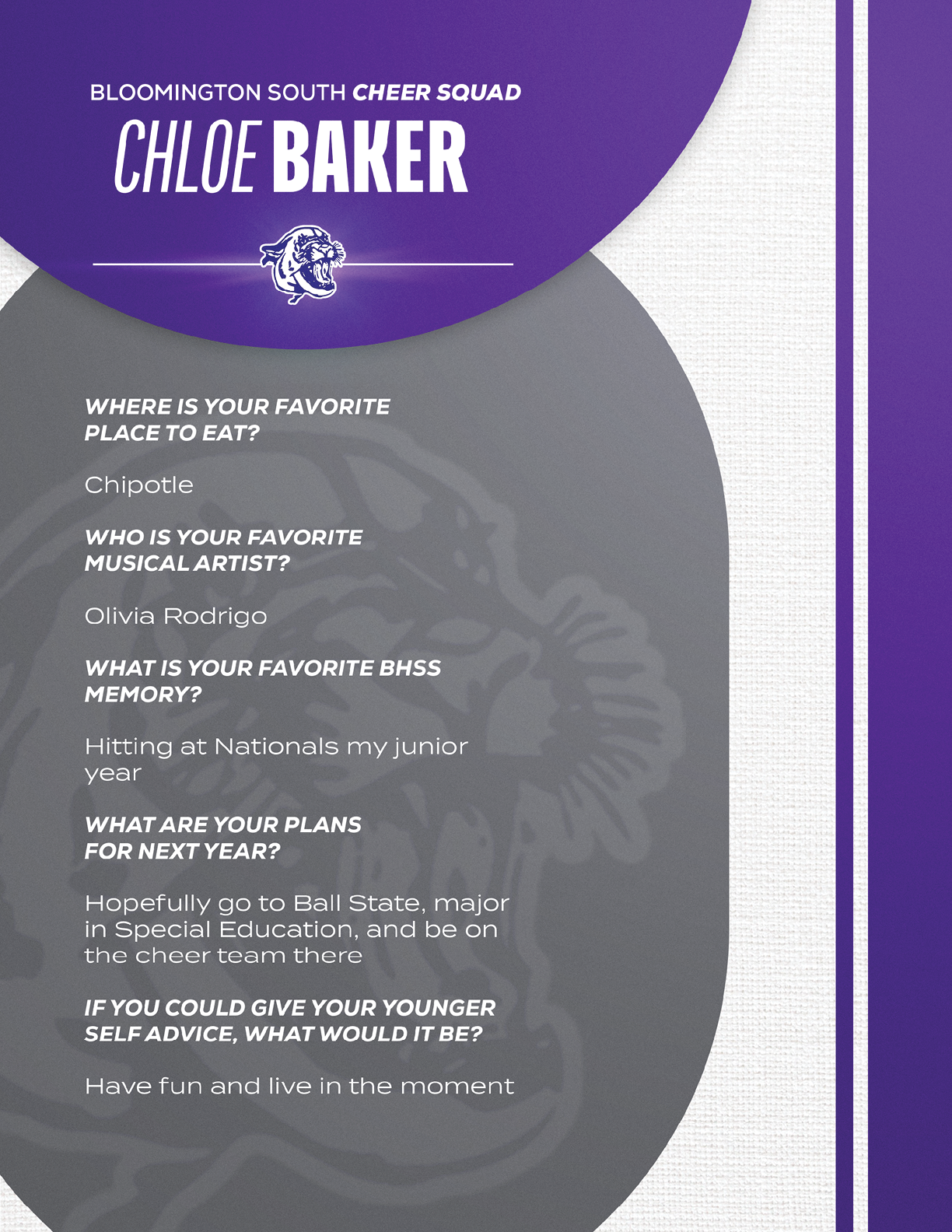 BLOOMINGTON SOUTH CHEER SQUAD
CHLOE BAKER

WHERE IS YOUR FAVORITE PLACE TO EAT?

Chipotle

WHO IS YOUR FAVORITE MUSICAL ARTIST?

Olivia Rodrigo

WHAT IS YOUR FAVORITE BHSS MEMORY?

Hitting at Nationals my junior year

WHAT ARE YOUR PLANS FOR NEXT YEAR?

Hopefully go to Ball State, major in Special Education, and be on the cheer team there

IF YOU COULD GIVE YOUR YOUNGER SELF ADVICE, WHAT WOULD IT BE?

Have fun and live in the moment